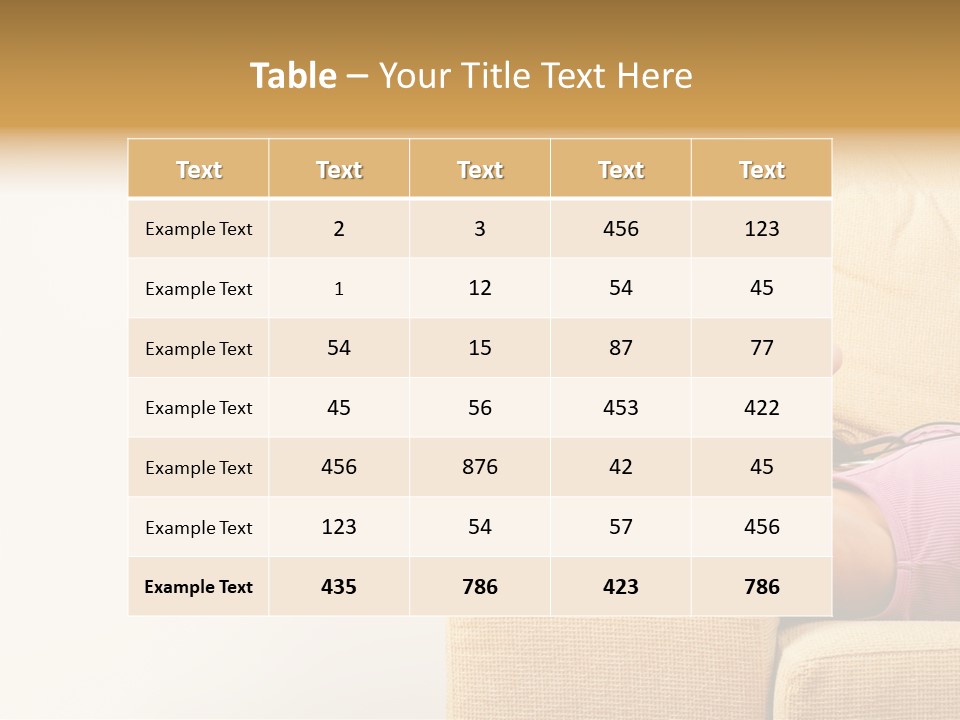 Table – Your Title Text Here

| Text | Text | Text | Text | Text |
|---|---|---|---|---|
| Example Text | 2 | 3 | 456 | 123 |
| Example Text | 1 | 12 | 54 | 45 |
| Example Text | 54 | 15 | 87 | 77 |
| Example Text | 45 | 56 | 453 | 422 |
| Example Text | 456 | 876 | 42 | 45 |
| Example Text | 123 | 54 | 57 | 456 |
| Example Text | 435 | 786 | 423 | 786 |